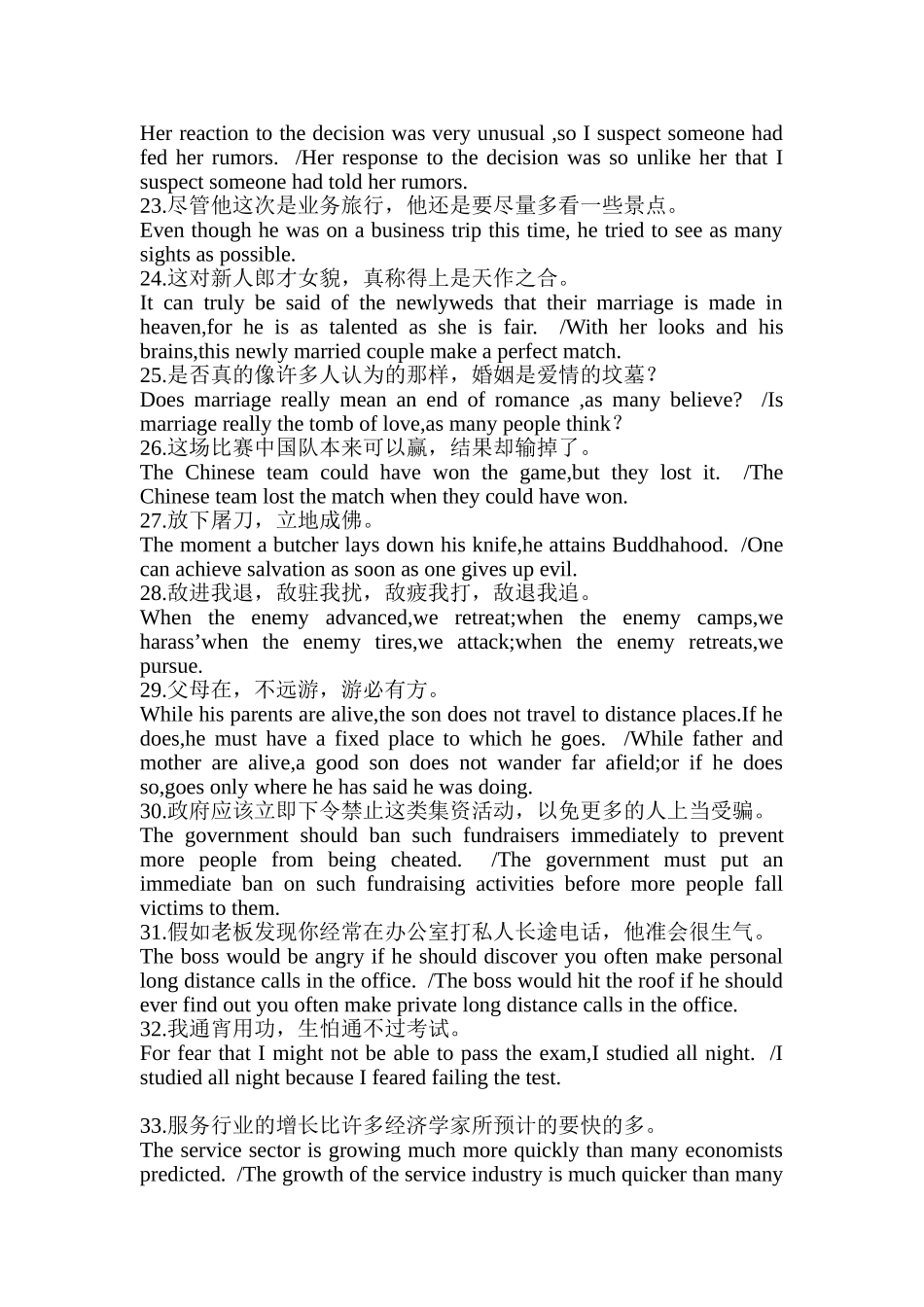 Her reaction to the decision was very unusual ,so I suspect someone had fed her rumors. /Her response to the decision was so unlike her that I suspect someone had told her rumors.
23.尽管他这次是业务旅行，他还是要尽量多看一些景点。
Even though he was on a business trip this time, he tried to see as many sights as possible.
24.这对新人郎才女貌，真称得上是天作之合。
It can truly be said of the newlyweds that their marriage is made in heaven,for he is as talented as she is fair. /With her looks and his brains,this newly married couple make a perfect match.
25.是否真的像许多人认为的那样，婚姻是爱情的坟墓？
Does marriage really mean an end of romance ,as many believe? /Is marriage really the tomb of love,as many people think？
26.这场比赛中国队本来可以赢，结果却输掉了。
The Chinese team could have won the game,but they lost it. /The Chinese team lost the match when they could have won.
27.放下屠刀，立地成佛。
The moment a butcher lays down his knife,he attains Buddhahood. /One can achieve salvation as soon as one gives up evil.
28.敌进我退，敌驻我扰，敌疲我打，敌退我追。
When the enemy advanced,we retreat;when the enemy camps,we harass’when the enemy tires,we attack;when the enemy retreats,we pursue.
29.父母在，不远游，游必有方。
While his parents are alive,the son does not travel to distance places.If he does,he must have a fixed place to which he goes. /While father and mother are alive,a good son does not wander far afield;or if he does so,goes only where he has said he was doing.
30.政府应该立即下令禁止这类集资活动，以免更多的人上当受骗。
The government should ban such fundraisers immediately to prevent more people from being cheated. /The government must put an immediate ban on such fundraising activities before more people fall victims to them.
31.假如老板发现你经常在办公室打私人长途电话，他准会很生气。
The boss would be angry if he should discover you often make personal long distance calls in the office. /The boss would hit the roof if he should ever find out you often make private long distance calls in the office.
32.我通宵用功，生怕通不过考试。
For fear that I might not be able to pass the exam,I studied all night. /I studied all night because I feared failing the test.

33.服务行业的增长比许多经济学家所预计的要快的多。
The service sector is growing much more quickly than many economists predicted. /The growth of the service industry is much quicker than many